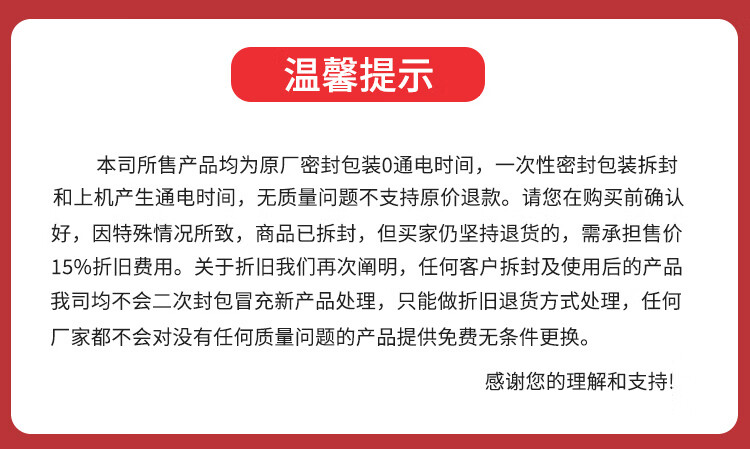 温馨提示

本司所售产品均为原厂密封包装0通电时间，一次性密封包装拆封和上机产生通电时间，无质量问题不支持原价退款。请您在购买前确认好，因特殊情况所致，商品已拆封，但买家仍坚持退货的，需承担售价15%折旧费用。关于折旧我们再次阐明，任何客户拆封及使用后的产品我司均不会二次封包冒充新产品处理，只能做折旧退货方式处理，任何厂家都不会对没有任何质量问题的产品提供免费无条件更换。

感谢您的理解和支持!